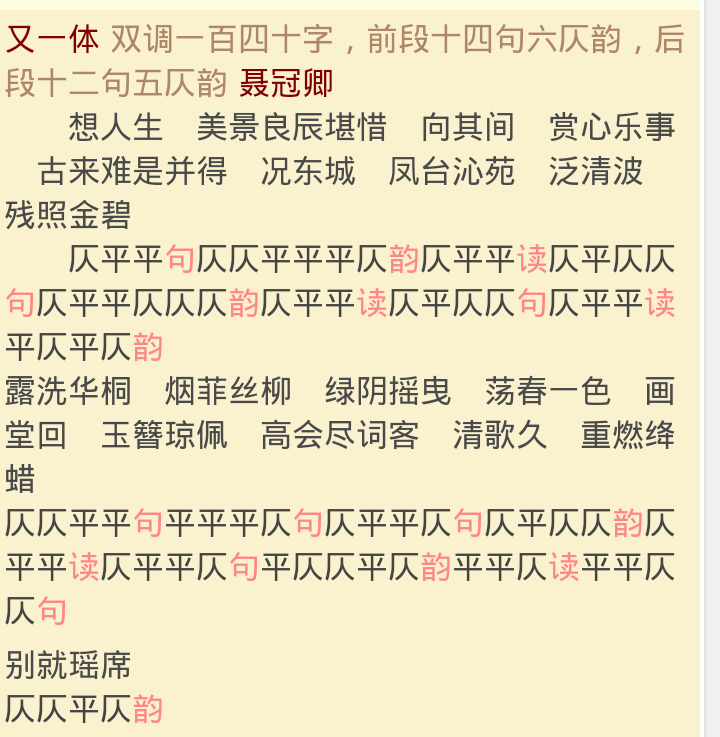 又一体 双调一百四十字，前段十四句六仄韵，后段十二句五仄韵 聂冠卿

想人生　美景良辰堪惜　向其间　赏心乐事　古来难是并得　况东城　凤台沁苑　泛清波　残照金碧

仄平平句仄仄平平平仄韵仄平平读仄平仄仄句仄平平仄仄仄韵仄平平读仄平仄仄句仄平平读平仄平仄韵

露洗华桐　烟菲丝柳　绿阴摇曳　荡春一色　画堂回　玉簪琼佩　高会尽词客　清歌久　重燃绛蜡

仄仄平平句平平平仄句仄平平仄句仄平仄仄韵仄平平读仄平平仄句平仄仄平仄韵平平仄读平平仄仄句

别就瑶席

仄仄平仄韵